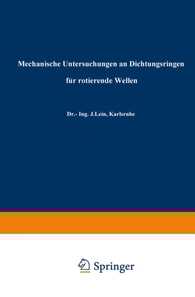 Mechanische Untersuchungen an Dichtungsringen für rotierende Wellen

Dr.- Ing. J.Lein, Karlsruhe

Springer